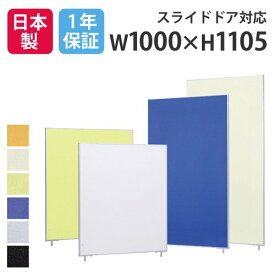 日本製

1年保証

スライドドア対応
W1000×H1105